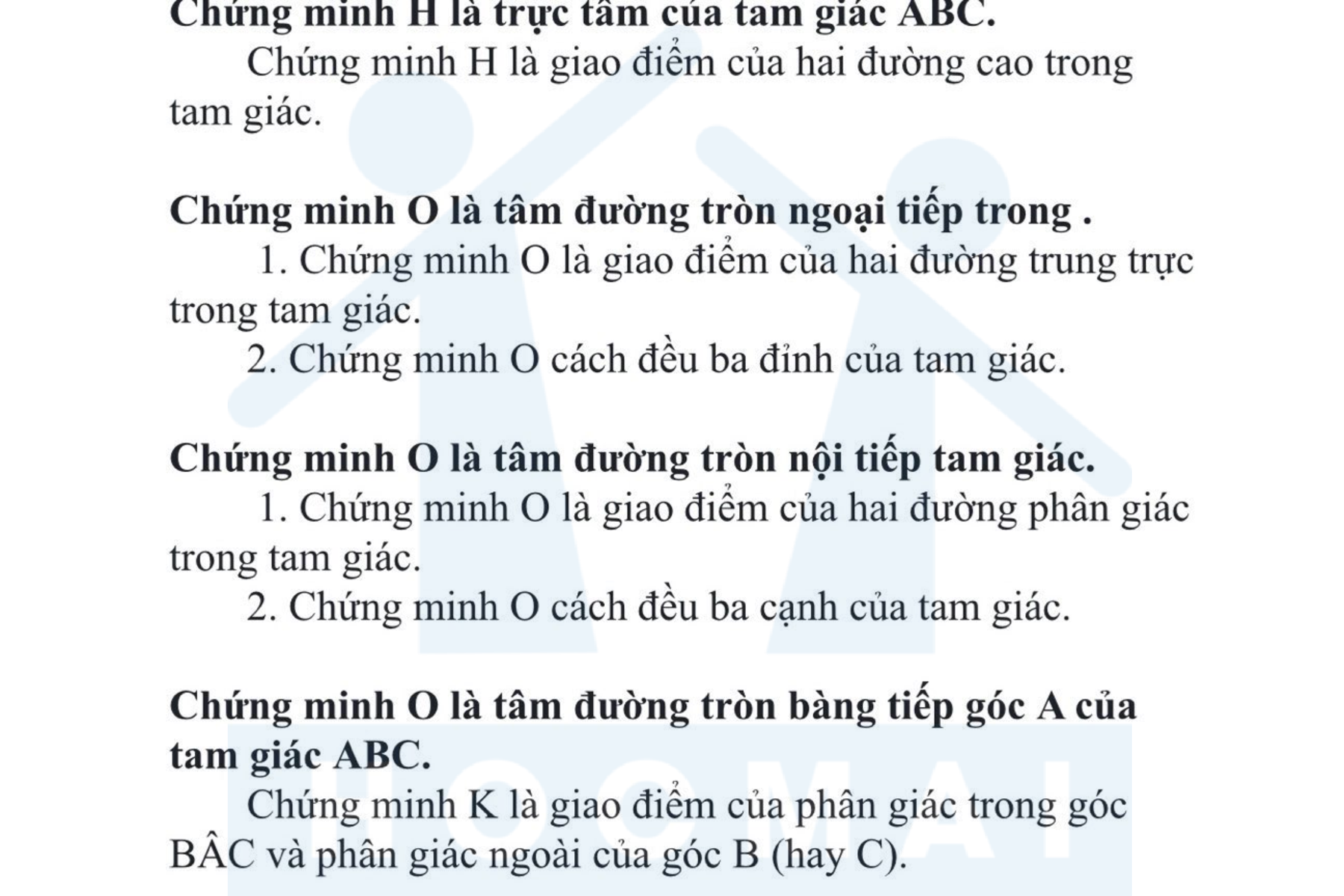 Chứng minh H là trực tâm của tam giác ABC.

Chứng minh H là giao điểm của hai đường cao trong tam giác.

Chứng minh O là tâm đường tròn ngoại tiếp trong .

1. Chứng minh O là giao điểm của hai đường trung trực trong tam giác.

2. Chứng minh O cách đều ba đỉnh của tam giác.

Chứng minh O là tâm đường tròn nội tiếp tam giác.

1. Chứng minh O là giao điểm của hai đường phân giác trong tam giác.

2. Chứng minh O cách đều ba cạnh của tam giác.

Chứng minh O là tâm đường tròn bàng tiếp góc A của tam giác ABC.

Chứng minh K là giao điểm của phân giác trong góc BÂC và phân giác ngoài của góc B (hay C).

HOCMAI